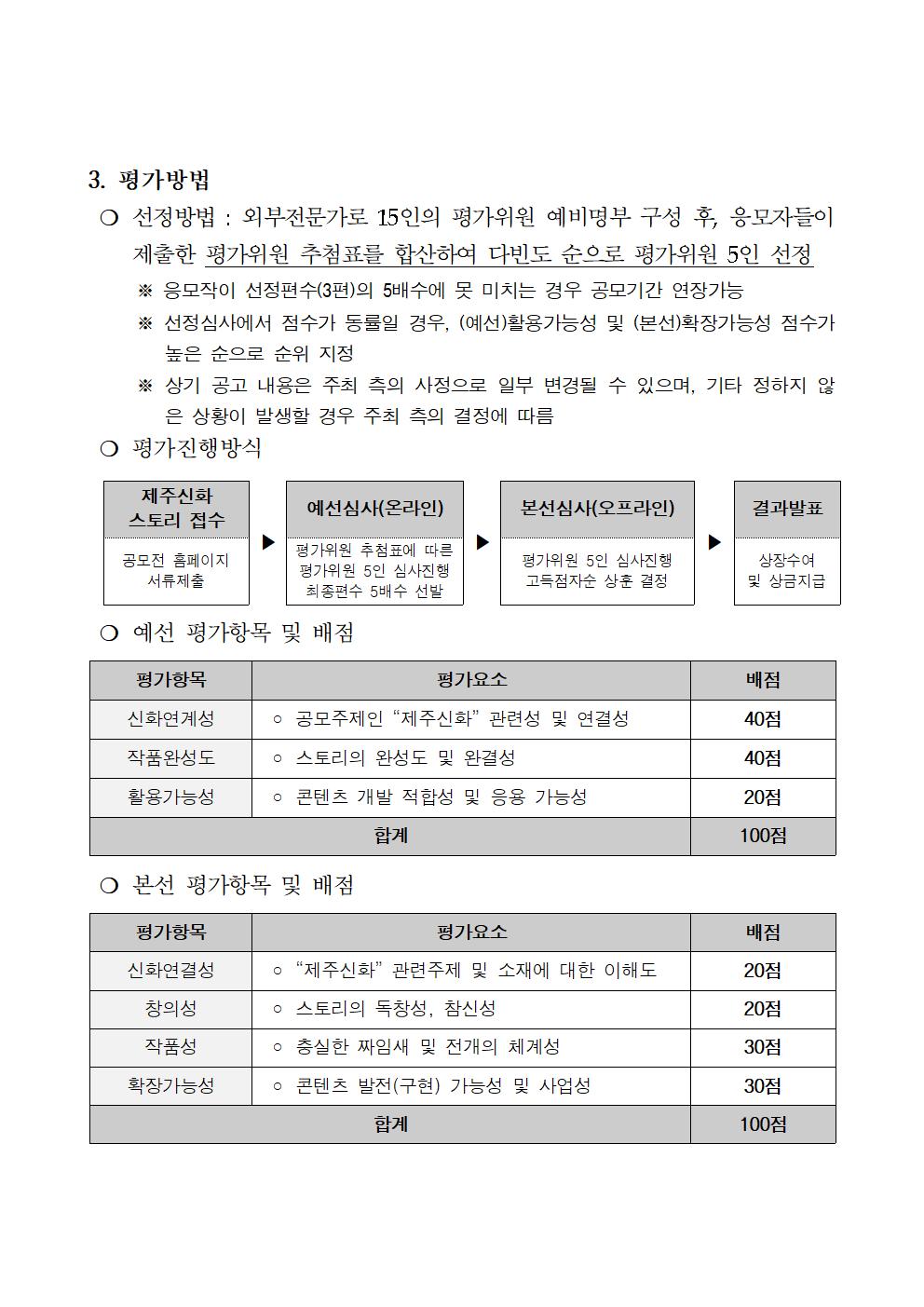 3. 평가방법

❍ 선정방법 : 외부전문가로 15인의 평가위원 예비명부 구성 후, 응모자들이 제출한 평가위원 추첨표를 합산하여 다빈도 순으로 평가위원 5인 선정

※ 응모작이 선정편수(3편)의 5배수에 못 미치는 경우 공모기간 연장가능

※ 선정심사에서 점수가 동률일 경우, (예선)활용가능성 및 (본선)확장가능성 점수가 높은 순으로 순위 지정

※ 상기 공고 내용은 주최 측의 사정으로 일부 변경될 수 있으며, 기타 정하지 않은 상황이 발생할 경우 주최 측의 결정에 따름

❍ 평가진행방식

제주신화 스토리 접수
공모전 홈페이지 서류제출

▶

예선심사(온라인)
평가위원 추첨표에 따른 평가위원 5인 심사진행 최종편수 5배수 선발

▶

본선심사(오프라인)
평가위원 5인 심사진행 고득점자순 상훈 결정

▶

결과발표
상장수여 및 상금지급

❍ 예선 평가항목 및 배점

| 평가항목 | 평가요소 | 배점 |
|---|---|---|
| 신화연계성 | ○ 공모주제인 “제주신화” 관련성 및 연결성 | 40점 |
| 작품완성도 | ○ 스토리의 완성도 및 완결성 | 40점 |
| 활용가능성 | ○ 콘텐츠 개발 적합성 및 응용 가능성 | 20점 |
| 합계 | | 100점 |

❍ 본선 평가항목 및 배점

| 평가항목 | 평가요소 | 배점 |
|---|---|---|
| 신화연결성 | ○ “제주신화” 관련주제 및 소재에 대한 이해도 | 20점 |
| 창의성 | ○ 스토리의 독창성, 참신성 | 20점 |
| 작품성 | ○ 충실한 짜임새 및 전개의 체계성 | 30점 |
| 확장가능성 | ○ 콘텐츠 발전(구현) 가능성 및 사업성 | 30점 |
| 합계 | | 100점 |